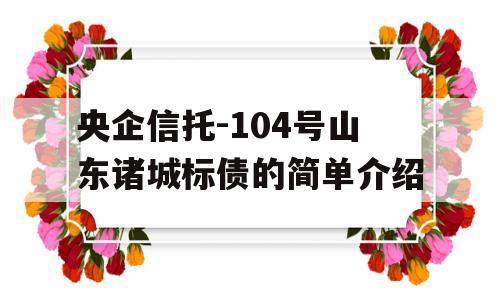 央企信托-104号山东诸城标债的简单介绍